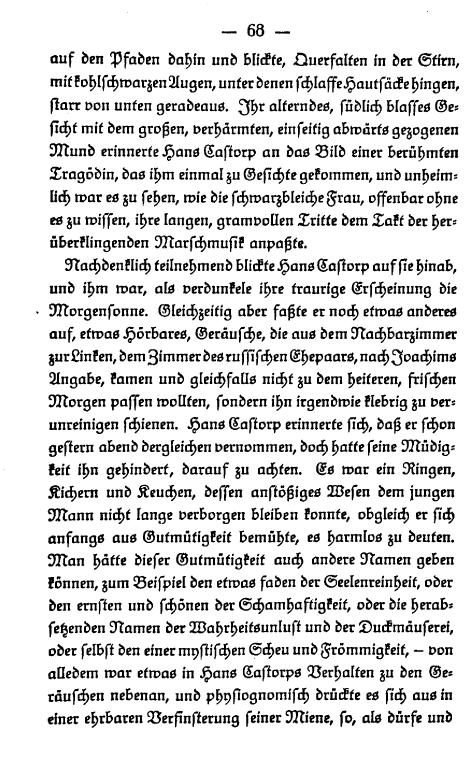 — 66 —

auf den Pfaden dahin und blickte, Querfalten in der Stirn, mit kohlschwarzen Augen, unter denen schlaffe Hautsäcke hingen, starr von unten geradeaus. Ihr alterndes, südlich blasses Gesicht mit dem großen, verhärmten, einseitig abwärts gezogenen Mund erinnerte Hans Castorp an das Bild einer berühmten Tragödin, das ihm einmal zu Gesichte gekommen, und unheimlich war es zu sehen, wie die schwarzbleiche Frau, offenbar ohne es zu wissen, ihre langen, gramvollen Tritte dem Takt der herüberklingenden Marschmusik anpaßte.

Nachdenklich teilnehmend blickte Hans Castorp auf sie hinab, und ihm war, als verdunkele ihre traurige Erscheinung die Morgensonne. Gleichzeitig aber faßte er noch etwas anderes auf, etwas Hörbares, Geräusche, die aus dem Nachbarzimmer zur Linken, dem Zimmer des russischen Ehepaars, nach Joachims Angabe, kamen und gleichfalls nicht zu dem heiteren, frischen Morgen passen wollten, sondern ihn irgendwie klebrig zu verunreinigen schienen. Hans Castorp erinnerte sich, daß er schon gestern abend dergleichen vernommen, doch hatte seine Müdigkeit ihn gehindert, darauf zu achten. Es war ein Ringen, Kichern und Keuchen, dessen anstößiges Wesen dem jungen Mann nicht lange verborgen bleiben konnte, obgleich er sich anfangs aus Gutmütigkeit bemühte, es harmlos zu deuten. Man hätte dieser Gutmütigkeit auch andere Namen geben können, zum Beispiel den etwas faden der Seelenreinheit, oder den ernsten und schönen der Schamhaftigkeit, oder die herabsetzenden Namen der Wahrheitsunlust und der Duckmäuserei, oder selbst den einer mystischen Scheu und Frömmigkeit, — von alledem war etwas in Hans Castorps Verhalten zu den Geräuschen nebenan, und physiognomisch drückte es sich aus in einer ehrbaren Verfinsterung seiner Miene, so, als dürfe und